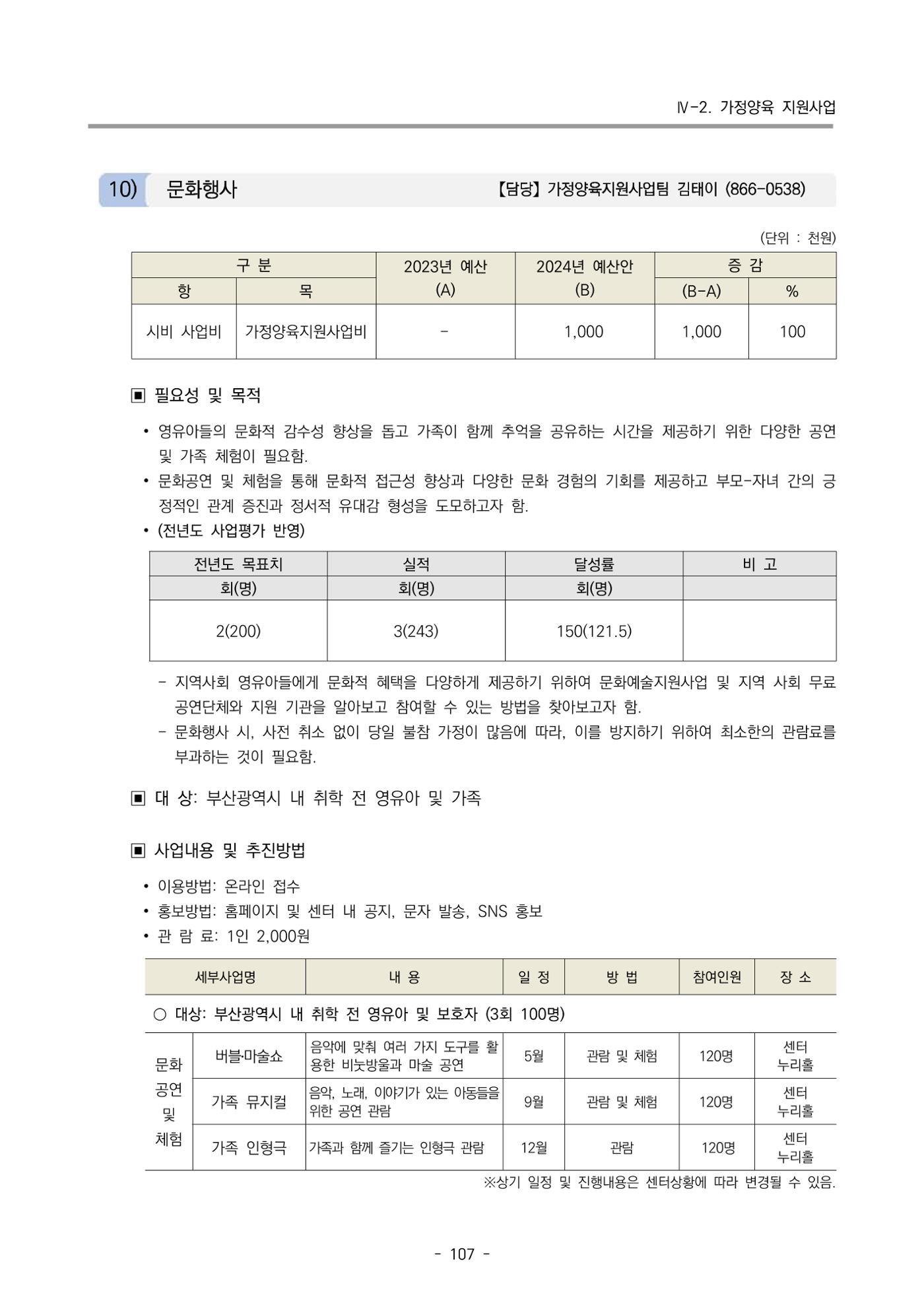 Ⅳ-2. 가정양육 지원사업

10) 문화행사 【담당】 가정양육지원사업팀 김태이 (866-0538)

(단위 : 천원)

| 구 분 | | 2023년 예산 (A) | 2024년 예산안 (B) | 증 감 | |
|---|---|---|---|---|---|
| 항 | 목 | | | (B-A) | % |
| 시비 사업비 | 가정양육지원사업비 | - | 1,000 | 1,000 | 100 |

▣ 필요성 및 목적

• 영유아들의 문화적 감수성 향상을 돕고 가족이 함께 추억을 공유하는 시간을 제공하기 위한 다양한 공연 및 가족 체험이 필요함.
• 문화공연 및 체험을 통해 문화적 접근성 향상과 다양한 문화 경험의 기회를 제공하고 부모-자녀 간의 긍정적인 관계 증진과 정서적 유대감 형성을 도모하고자 함.
• (전년도 사업평가 반영)

| 전년도 목표치 | 실적 | 달성률 | 비 고 |
|---|---|---|---|
| 회(명) | 회(명) | 회(명) | |
| 2(200) | 3(243) | 150(121.5) | |

- 지역사회 영유아들에게 문화적 혜택을 다양하게 제공하기 위하여 문화예술지원사업 및 지역 사회 무료 공연단체와 지원 기관을 알아보고 참여할 수 있는 방법을 찾아보고자 함.
- 문화행사 시, 사전 취소 없이 당일 불참 가정이 많음에 따라, 이를 방지하기 위하여 최소한의 관람료를 부과하는 것이 필요함.

▣ 대 상: 부산광역시 내 취학 전 영유아 및 가족

▣ 사업내용 및 추진방법

• 이용방법: 온라인 접수
• 홍보방법: 홈페이지 및 센터 내 공지, 문자 발송, SNS 홍보
• 관 람 료: 1인 2,000원

| 세부사업명 | | 내 용 | 일 정 | 방 법 | 참여인원 | 장 소 |
|---|---|---|---|---|---|---|
| ○ 대상: 부산광역시 내 취학 전 영유아 및 보호자 (3회 100명) | | | | | | |
| 문화 공연 및 체험 | 버블·마술쇼 | 음악에 맞춰 여러 가지 도구를 활용한 비눗방울과 마술 공연 | 5월 | 관람 및 체험 | 120명 | 센터 누리홀 |
| | 가족 뮤지컬 | 음악, 노래, 이야기가 있는 아동들을 위한 공연 관람 | 9월 | 관람 및 체험 | 120명 | 센터 누리홀 |
| | 가족 인형극 | 가족과 함께 즐기는 인형극 관람 | 12월 | 관람 | 120명 | 센터 누리홀 |

※상기 일정 및 진행내용은 센터상황에 따라 변경될 수 있음.

- 107 -